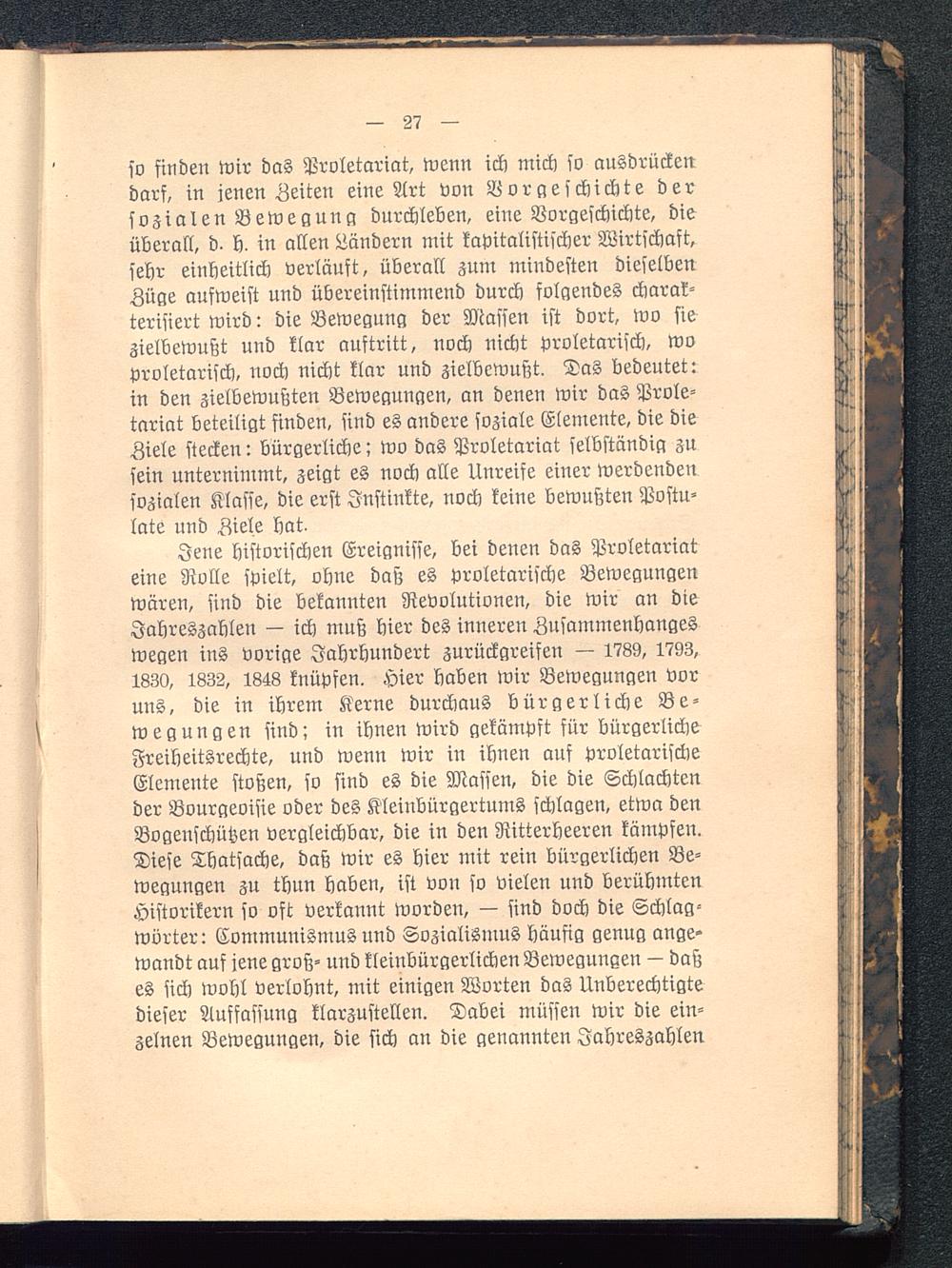 — 27 —

so finden wir das Proletariat, wenn ich mich so ausdrücken darf, in jenen Zeiten eine Art von Vorgeschichte der sozialen Bewegung durchleben, eine Vorgeschichte, die überall, d. h. in allen Ländern mit kapitalistischer Wirtschaft, sehr einheitlich verläuft, überall zum mindesten dieselben Züge aufweist und übereinstimmend durch folgendes charakterisiert wird: die Bewegung der Massen ist dort, wo sie zielbewußt und klar auftritt, noch nicht proletarisch, wo proletarisch, noch nicht klar und zielbewußt. Das bedeutet: in den zielbewußten Bewegungen, an denen wir das Proletariat beteiligt finden, sind es andere soziale Elemente, die die Ziele stecken: bürgerliche; wo das Proletariat selbständig zu sein unternimmt, zeigt es noch alle Unreife einer werdenden sozialen Klasse, die erst Instinkte, noch keine bewußten Postulate und Ziele hat.

Jene historischen Ereignisse, bei denen das Proletariat eine Rolle spielt, ohne daß es proletarische Bewegungen wären, sind die bekannten Revolutionen, die wir an die Jahreszahlen — ich muß hier des inneren Zusammenhanges wegen ins vorige Jahrhundert zurückgreifen — 1789, 1793, 1830, 1832, 1848 knüpfen. Hier haben wir Bewegungen vor uns, die in ihrem Kerne durchaus bürgerliche Bewegungen sind; in ihnen wird gekämpft für bürgerliche Freiheitsrechte, und wenn wir in ihnen auf proletarische Elemente stoßen, so sind es die Massen, die die Schlachten der Bourgeoisie oder des Kleinbürgertums schlagen, etwa den Bogenschützen vergleichbar, die in den Ritterheeren kämpfen. Diese Thatsache, daß wir es hier mit rein bürgerlichen Bewegungen zu thun haben, ist von so vielen und berühmten Historikern so oft verkannt worden, — sind doch die Schlagwörter: Communismus und Sozialismus häufig genug angewandt auf jene groß- und kleinbürgerlichen Bewegungen — daß es sich wohl verlohnt, mit einigen Worten das Unberechtigte dieser Auffassung klarzustellen. Dabei müssen wir die einzelnen Bewegungen, die sich an die genannten Jahreszahlen